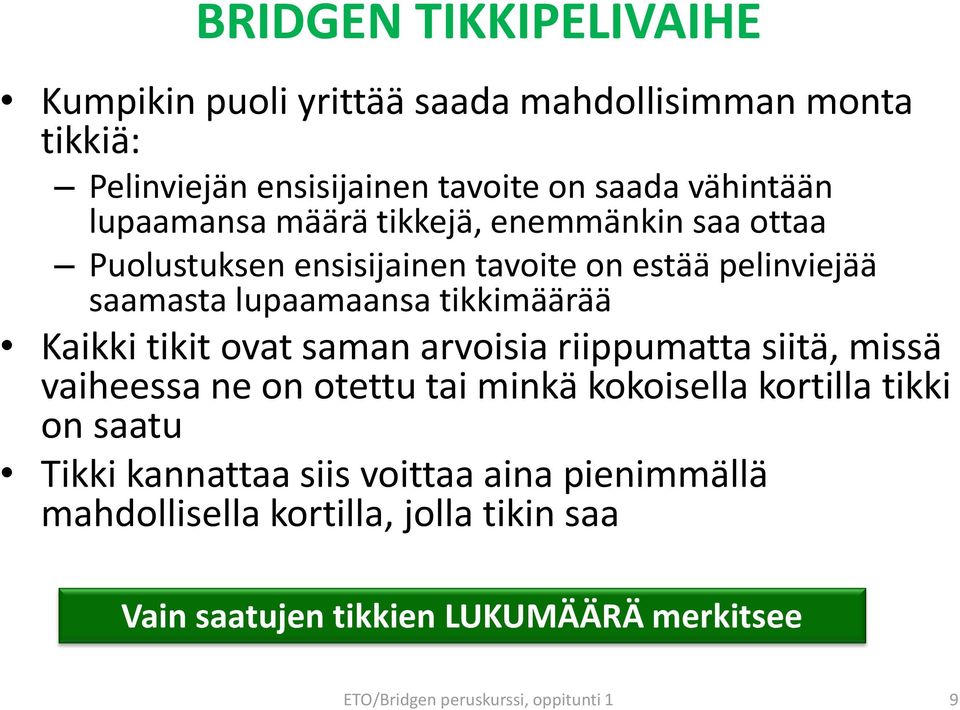 BRIDGEN TIKKIPELIVAIHE

• Kumpikin puoli yrittää saada mahdollisimman monta tikkiä:
– Pelinviejän ensisijainen tavoite on saada vähintään lupaamansa määrä tikkejä, enemmänkin saa ottaa
– Puolustuksen ensisijainen tavoite on estää pelinviejää saamasta lupaamaansa tikkimäärää
• Kaikki tikit ovat saman arvoisia riippumatta siitä, missä vaiheessa ne on otettu tai minkä kokoisella kortilla tikki on saatu
• Tikki kannattaa siis voittaa aina pienimmällä mahdollisella kortilla, jolla tikin saa

Vain saatujen tikkien LUKUMÄÄRÄ merkitsee

ETO/Bridgen peruskurssi, oppitunti 1

9